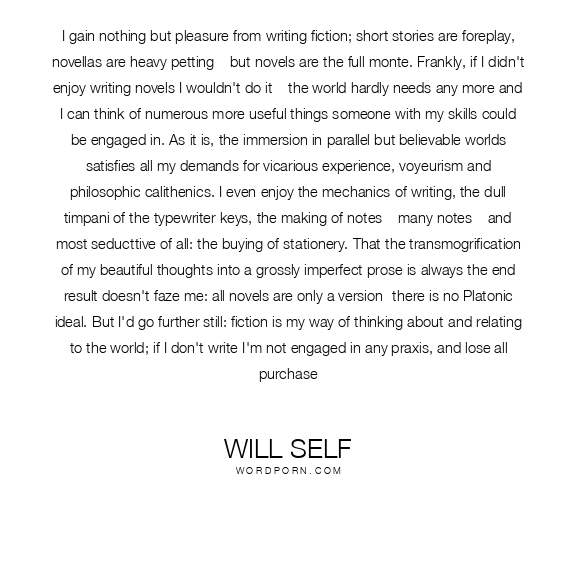 I gain nothing but pleasure from writing fiction; short stories are foreplay, novellas are heavy petting but novels are the full monte. Frankly, if I didn't enjoy writing novels I wouldn't do it the world hardly needs any more and I can think of numerous more useful things someone with my skills could be engaged in. As it is, the immersion in parallel but believable worlds satisfies all my demands for vicarious experience, voyeurism and philosophic calithenics. I even enjoy the mechanics of writing, the dull timpani of the typewriter keys, the making of notes many notes and most seducttive of all: the buying of stationery. That the transmogrification of my beautiful thoughts into a grossly imperfect prose is always the end result doesn't faze me: all novels are only a version there is no Platonic ideal. But I'd go further still: fiction is my way of thinking about and relating to the world; if I don't write I'm not engaged in any praxis, and lose all purchase

WILL SELF
WORDPORN.COM